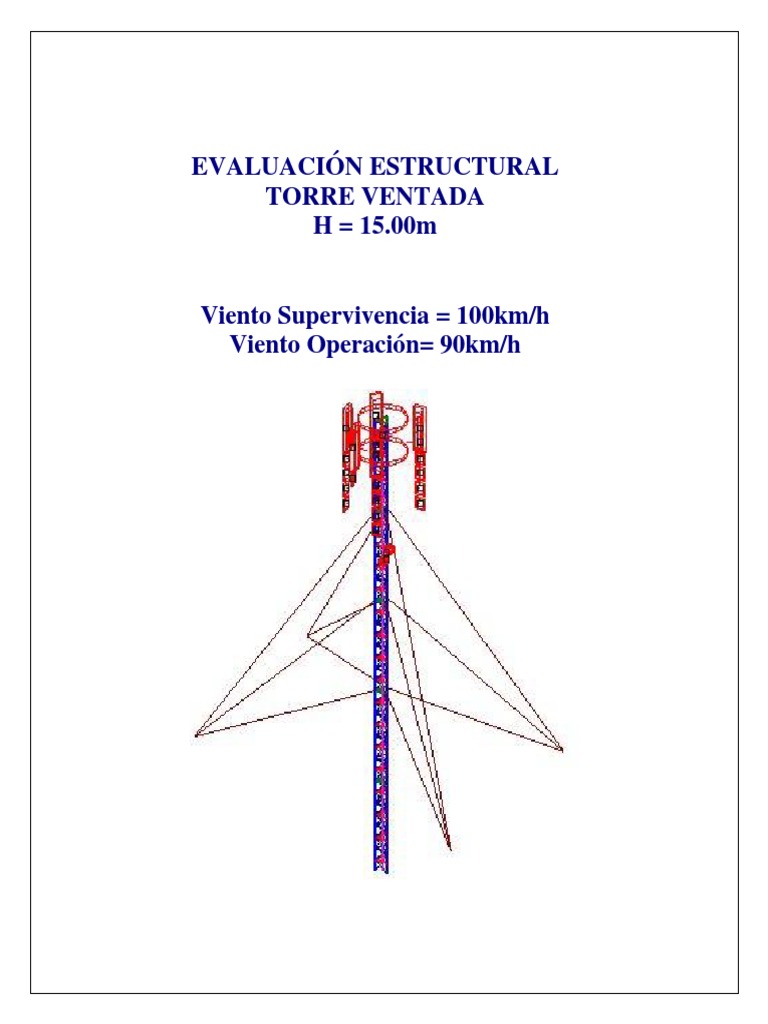 EVALUACIÓN ESTRUCTURAL
TORRE VENTADA
H = 15.00m

Viento Supervivencia = 100km/h
Viento Operación= 90km/h